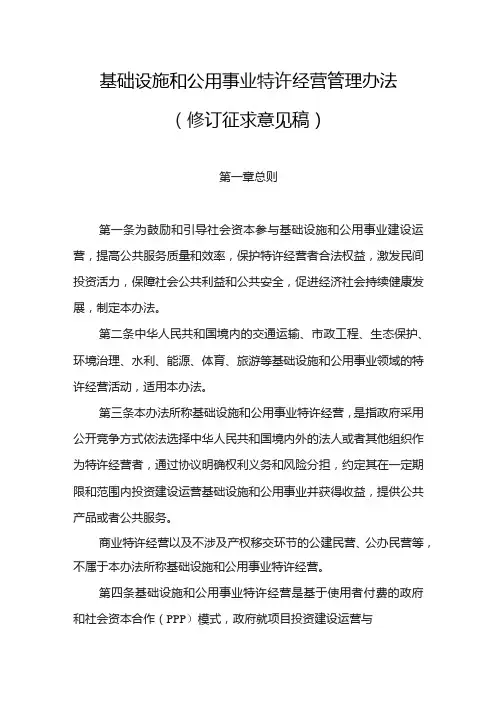 基础设施和公用事业特许经营管理办法

（修订征求意见稿）

第一章总则

第一条为鼓励和引导社会资本参与基础设施和公用事业建设运营，提高公共服务质量和效率，保护特许经营者合法权益，激发民间投资活力，保障社会公共利益和公共安全，促进经济社会持续健康发展，制定本办法。

第二条中华人民共和国境内的交通运输、市政工程、生态保护、环境治理、水利、能源、体育、旅游等基础设施和公用事业领域的特许经营活动，适用本办法。

第三条本办法所称基础设施和公用事业特许经营，是指政府采用公开竞争方式依法选择中华人民共和国境内外的法人或者其他组织作为特许经营者，通过协议明确权利义务和风险分担，约定其在一定期限和范围内投资建设运营基础设施和公用事业并获得收益，提供公共产品或者公共服务。

商业特许经营以及不涉及产权移交环节的公建民营、公办民营等，不属于本办法所称基础设施和公用事业特许经营。

第四条基础设施和公用事业特许经营是基于使用者付费的政府和社会资本合作（PPP）模式，政府就项目投资建设运营与